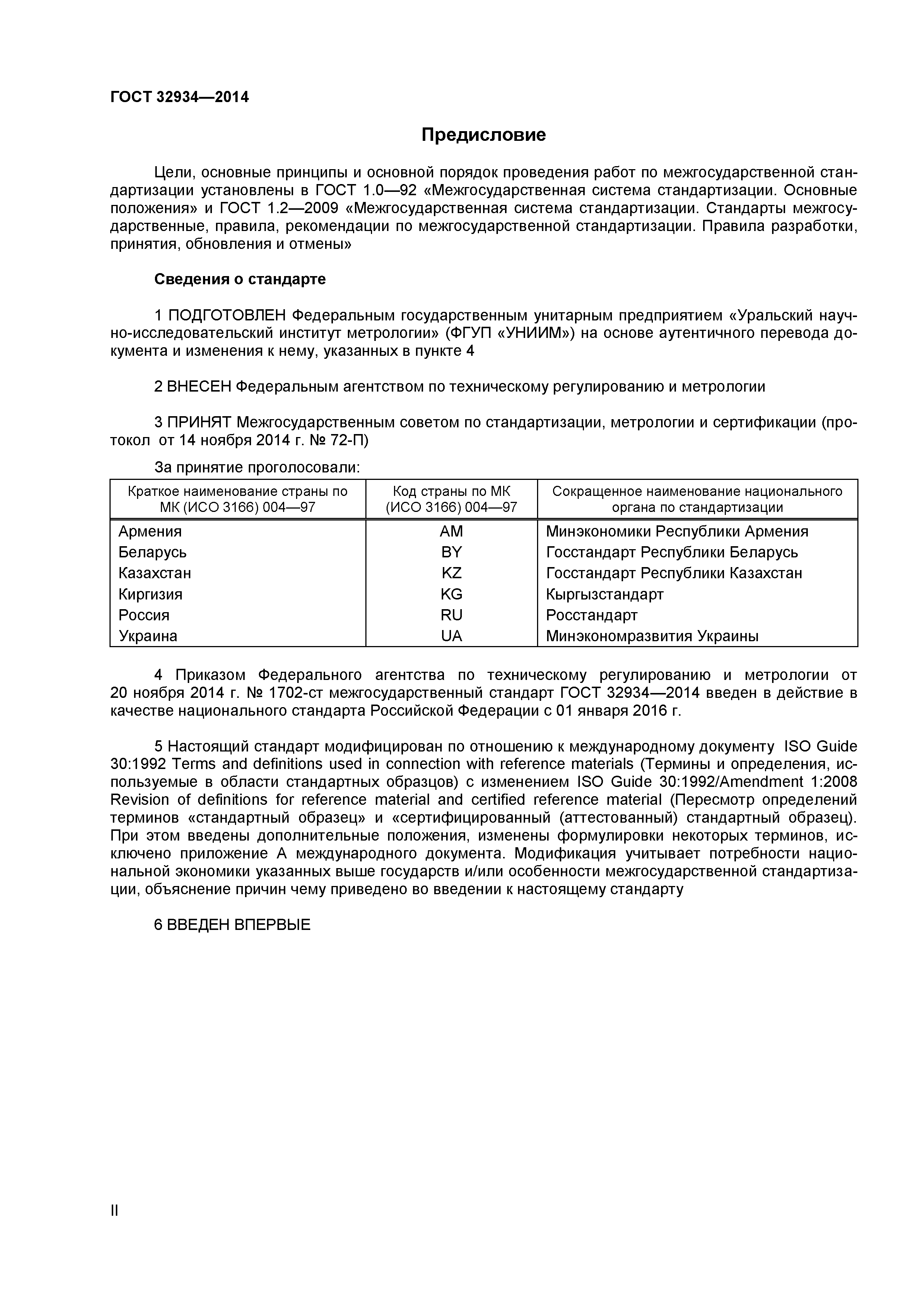 ГОСТ 32934—2014

Предисловие

Цели, основные принципы и основной порядок проведения работ по межгосударственной стандартизации установлены в ГОСТ 1.0—92 «Межгосударственная система стандартизации. Основные положения» и ГОСТ 1.2—2009 «Межгосударственная система стандартизации. Стандарты межгосударственные, правила, рекомендации по межгосударственной стандартизации. Правила разработки, принятия, обновления и отмены»

Сведения о стандарте

1 ПОДГОТОВЛЕН Федеральным государственным унитарным предприятием «Уральский научно-исследовательский институт метрологии» (ФГУП «УНИИМ») на основе аутентичного перевода документа и изменения к нему, указанных в пункте 4

2 ВНЕСЕН Федеральным агентством по техническому регулированию и метрологии

3 ПРИНЯТ Межгосударственным советом по стандартизации, метрологии и сертификации (протокол от 14 ноября 2014 г. № 72-П)

За принятие проголосовали:

| Краткое наименование страны по МК (ИСО 3166) 004—97 | Код страны по МК (ИСО 3166) 004—97 | Сокращенное наименование национального органа по стандартизации |
|---|---|---|
| Армения | AM | Минэкономики Республики Армения |
| Беларусь | BY | Госстандарт Республики Беларусь |
| Казахстан | KZ | Госстандарт Республики Казахстан |
| Киргизия | KG | Кыргызстандарт |
| Россия | RU | Росстандарт |
| Украина | UA | Минэкономразвития Украины |

4 Приказом Федерального агентства по техническому регулированию и метрологии от 20 ноября 2014 г. № 1702-ст межгосударственный стандарт ГОСТ 32934—2014 введен в действие в качестве национального стандарта Российской Федерации с 01 января 2016 г.

5 Настоящий стандарт модифицирован по отношению к международному документу ISO Guide 30:1992 Terms and definitions used in connection with reference materials (Термины и определения, используемые в области стандартных образцов) с изменением ISO Guide 30:1992/Amendment 1:2008 Revision of definitions for reference material and certified reference material (Пересмотр определений терминов «стандартный образец» и «сертифицированный (аттестованный) стандартный образец). При этом введены дополнительные положения, изменены формулировки некоторых терминов, исключено приложение А международного документа. Модификация учитывает потребности национальной экономики указанных выше государств и/или особенности межгосударственной стандартизации, объяснение причин чему приведено во введении к настоящему стандарту

6 ВВЕДЕН ВПЕРВЫЕ

II